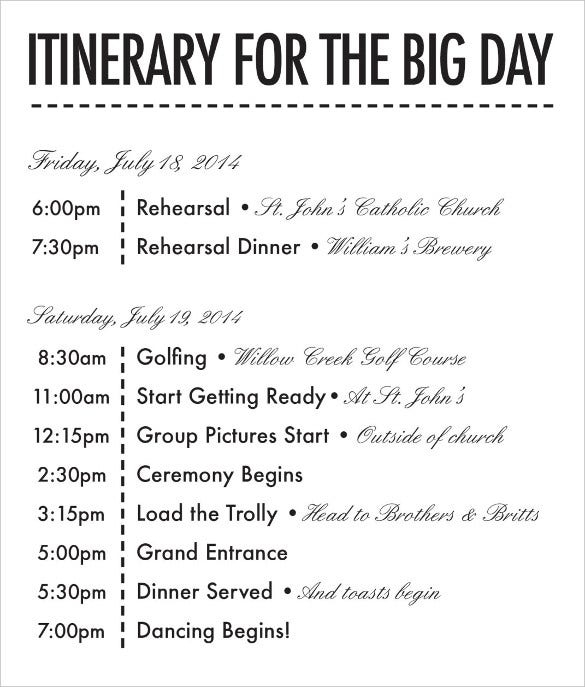 ITINERARY FOR THE BIG DAY

Friday, July 18, 2014

6:00pm Rehearsal • St. John's Catholic Church
7:30pm Rehearsal Dinner • William's Brewery

Saturday, July 19, 2014

8:30am Golfing • Willow Creek Golf Course
11:00am Start Getting Ready • At St. John's
12:15pm Group Pictures Start • Outside of church
2:30pm Ceremony Begins
3:15pm Load the Trolly • Head to Brothers & Britts
5:00pm Grand Entrance
5:30pm Dinner Served • And toasts begin
7:00pm Dancing Begins!